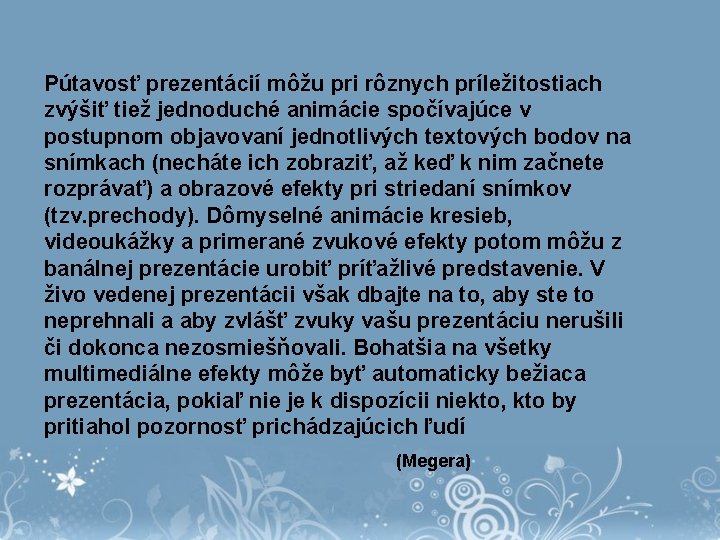 Pútavosť prezentácií môžu pri rôznych príležitostiach zvýšiť tiež jednoduché animácie spočívajúce v postupnom objavovaní jednotlivých textových bodov na snímkach (necháte ich zobraziť, až keď k nim začnete rozprávať) a obrazové efekty pri striedaní snímkov (tzv.prechody). Dômyselné animácie kresieb, videoukážky a primerané zvukové efekty potom môžu z banálnej prezentácie urobiť príťažlivé predstavenie. V živo vedenej prezentácii však dbajte na to, aby ste to neprehnali a aby zvlášť zvuky vašu prezentáciu nerušili či dokonca nezosmiešňovali. Bohatšia na všetky multimediálne efekty môže byť automaticky bežiaca prezentácia, pokiaľ nie je k dispozícii niekto, kto by pritiahol pozornosť prichádzajúcich ľudí

(Megera)